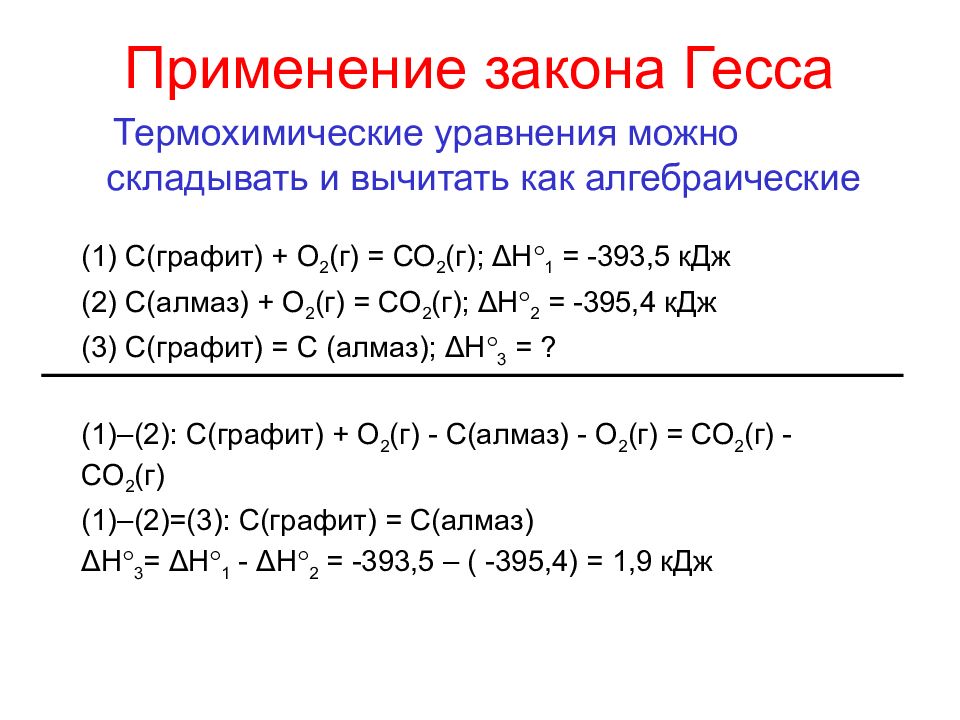 Применение закона Гесса

Термохимические уравнения можно складывать и вычитать как алгебраические

(1) С(графит) + $O_2$(г) = $CO_2$(г); $\Delta H^\circ_1$ = -393,5 кДж

(2) С(алмаз) + $O_2$(г) = $CO_2$(г); $\Delta H^\circ_2$ = -395,4 кДж

(3) С(графит) = С (алмаз); $\Delta H^\circ_3$ = ?

(1)–(2): С(графит) + $O_2$(г) - С(алмаз) - $O_2$(г) = $CO_2$(г) - $CO_2$(г)

(1)–(2)=(3): С(графит) = С(алмаз)

$\Delta H^\circ_3$= $\Delta H^\circ_1$ - $\Delta H^\circ_2$ = -393,5 – ( -395,4) = 1,9 кДж